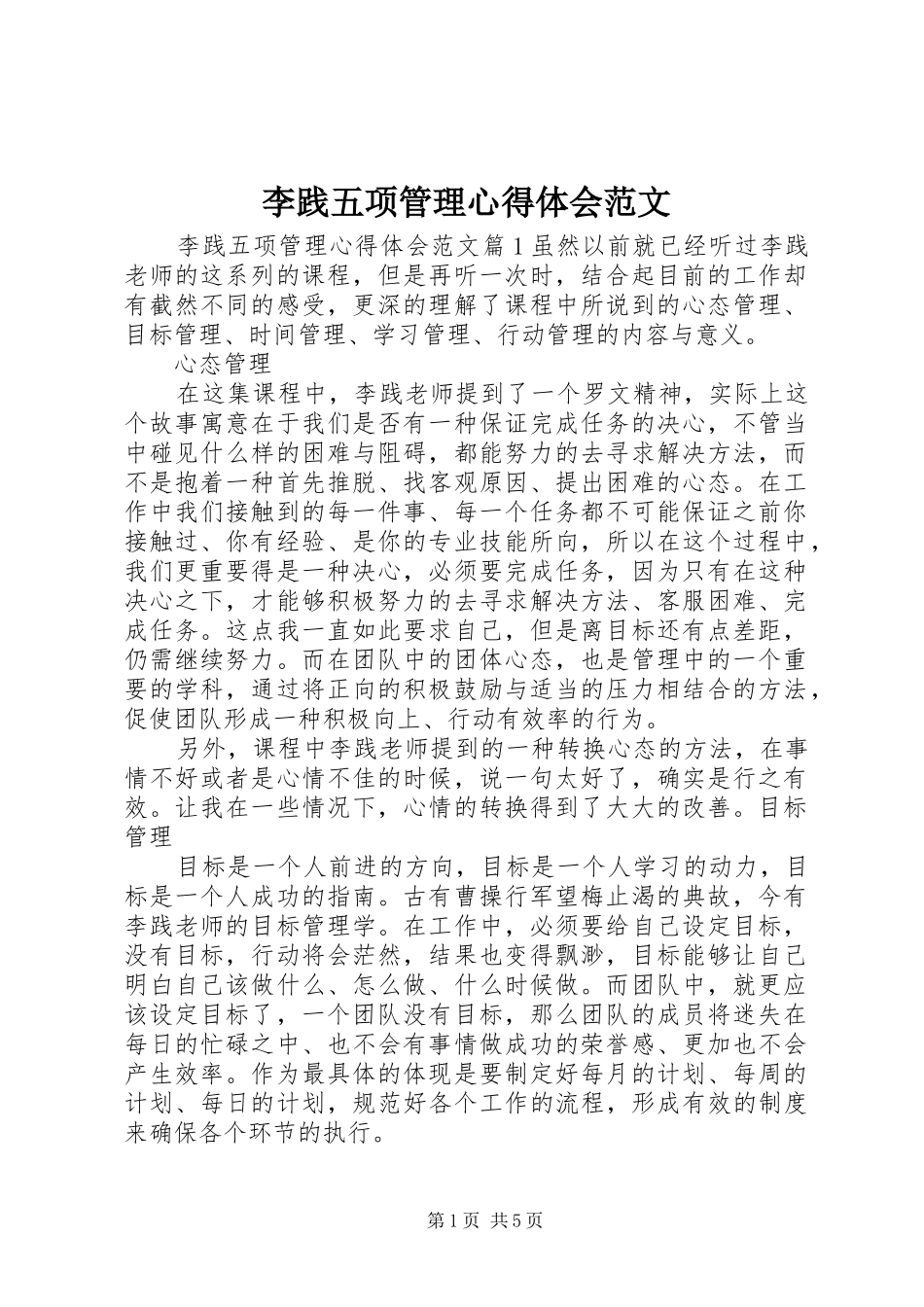 李践五项管理心得体会范文

李践五项管理心得体会范文篇1虽然以前就已经听过李践老师的这系列的课程，但是再听一次时，结合起目前的工作却有截然不同的感受，更深的理解了课程中所说到的心态管理、目标管理、时间管理、学习管理、行动管理的内容与意义。

心态管理

在这集课程中，李践老师提到了一个罗文精神，实际上这个故事寓意在于我们是否有一种保证完成任务的决心，不管当中碰见什么样的困难与阻碍，都能努力的去寻求解决方法，而不是抱着一种首先推脱、找客观原因、提出困难的心态。在工作中我们接触到的每一件事、每一个任务都不可能保证之前你接触过、你有经验、是你的专业技能所向，所以在这个过程中，我们更重要得是一种决心，必须要完成任务，因为只有在这种决心之下，才能够积极努力的去寻求解决方法、客服困难、完成任务。这点我一直如此要求自己，但是离目标还有点差距，仍需继续努力。而在团队中的团体心态，也是管理中的一个重要的学科，通过将正向的积极鼓励与适当的压力相结合的方法，促使团队形成一种积极向上、行动有效率的行为。

另外，课程中李践老师提到的一种转换心态的方法，在事情不好或者是心情不佳的时候，说一句太好了，确实是行之有效。让我在一些情况下，心情的转换得到了大大的改善。目标管理

目标是一个人前进的方向，目标是一个人学习的动力，目标是一个人成功的指南。古有曹操行军望梅止渴的典故，今有李践老师的目标管理学。在工作中，必须要给自己设定目标，没有目标，行动将会茫然，结果也变得飘渺，目标能够让自己明白自己该做什么、怎么做、什么时候做。而团队中，就更应该设定目标了，一个团队没有目标，那么团队的成员将迷失在每日的忙碌之中、也不会有事情做成功的荣誉感、更加也不会产生效率。作为最具体的体现是要制定好每月的计划、每周的计划、每日的计划，规范好各个工作的流程，形成有效的制度来确保各个环节的执行。

第1页 共5页